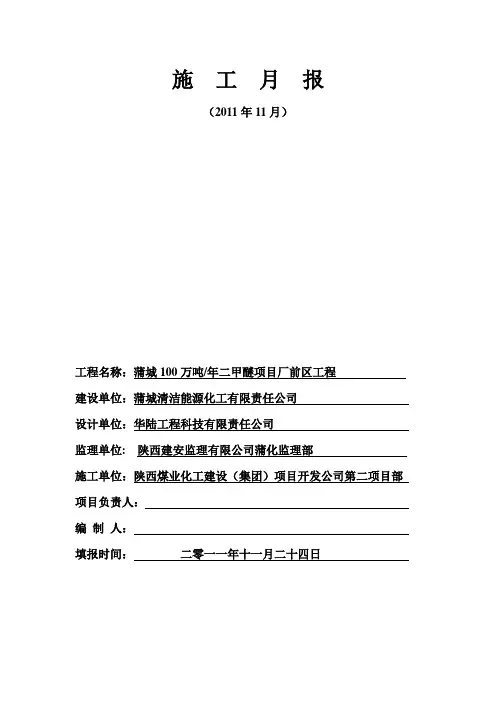 施 工 月 报

（2011 年 11 月）

工程名称：蒲城 100 万吨/年二甲醚项目厂前区工程

建设单位：蒲城清洁能源化工有限责任公司

设计单位：华陆工程科技有限责任公司

监理单位： 陕西建安监理有限公司蒲化监理部

施工单位：陕西煤业化工建设（集团）项目开发公司第二项目部

项目负责人：

编 制 人：

填报时间： 二零一一年十一月二十四日